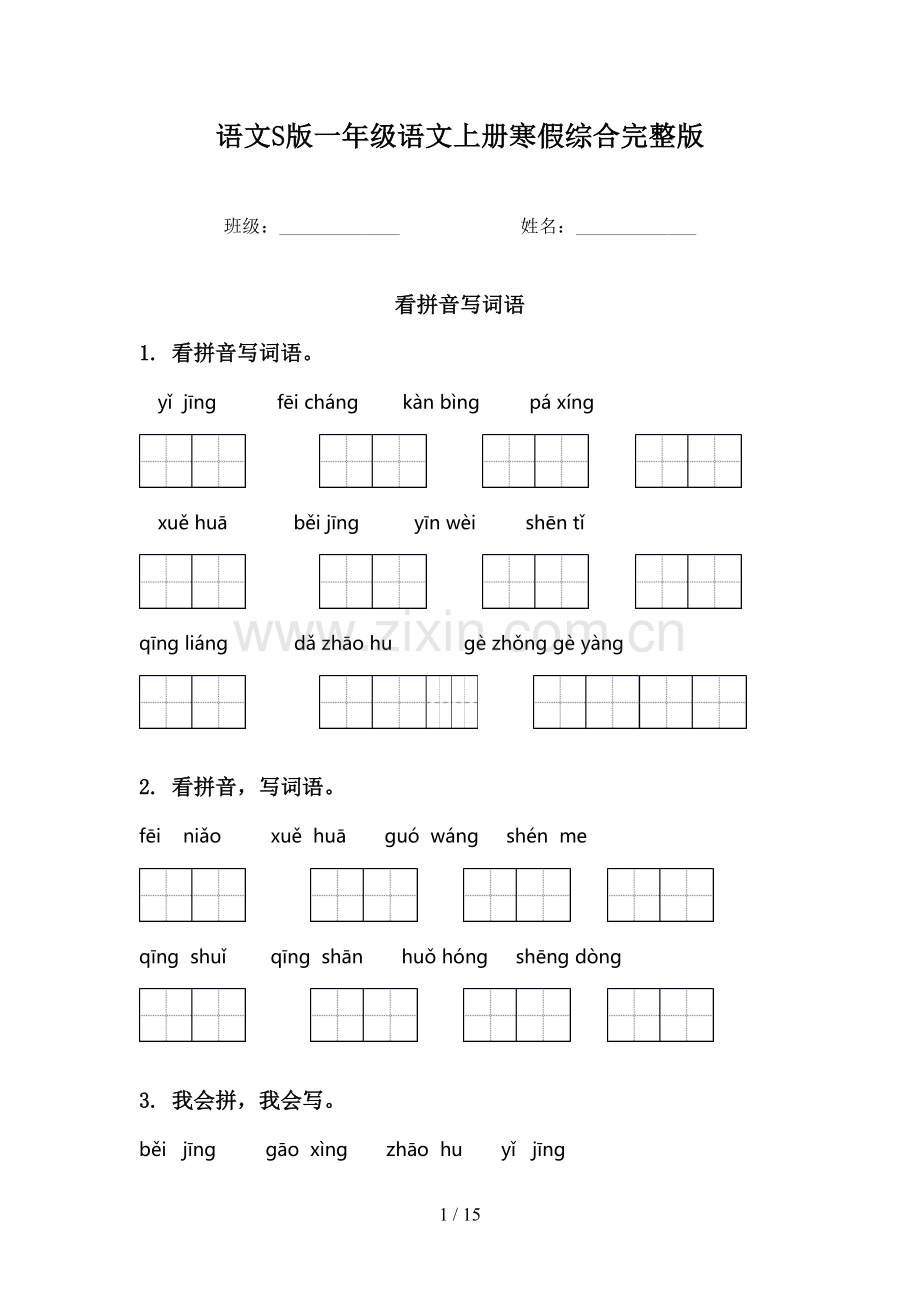 语文S版一年级语文上册寒假综合完整版

班级：______________ 姓名：______________

看拼音写词语

1. 看拼音写词语。

yǐ jīng fēi cháng kàn bìng pá xíng

xuě huā běi jīng yīn wèi shēn tǐ

qīng liáng dǎ zhāo hu gè zhǒng gè yàng

www.zixin.com.cn

2. 看拼音，写词语。

fēi niǎo xuě huā guó wáng shén me

qīng shuǐ qīng shān huǒ hóng shēng dòng

3. 我会拼，我会写。

běi jīng gāo xìng zhāo hu yǐ jīng

1 / 15